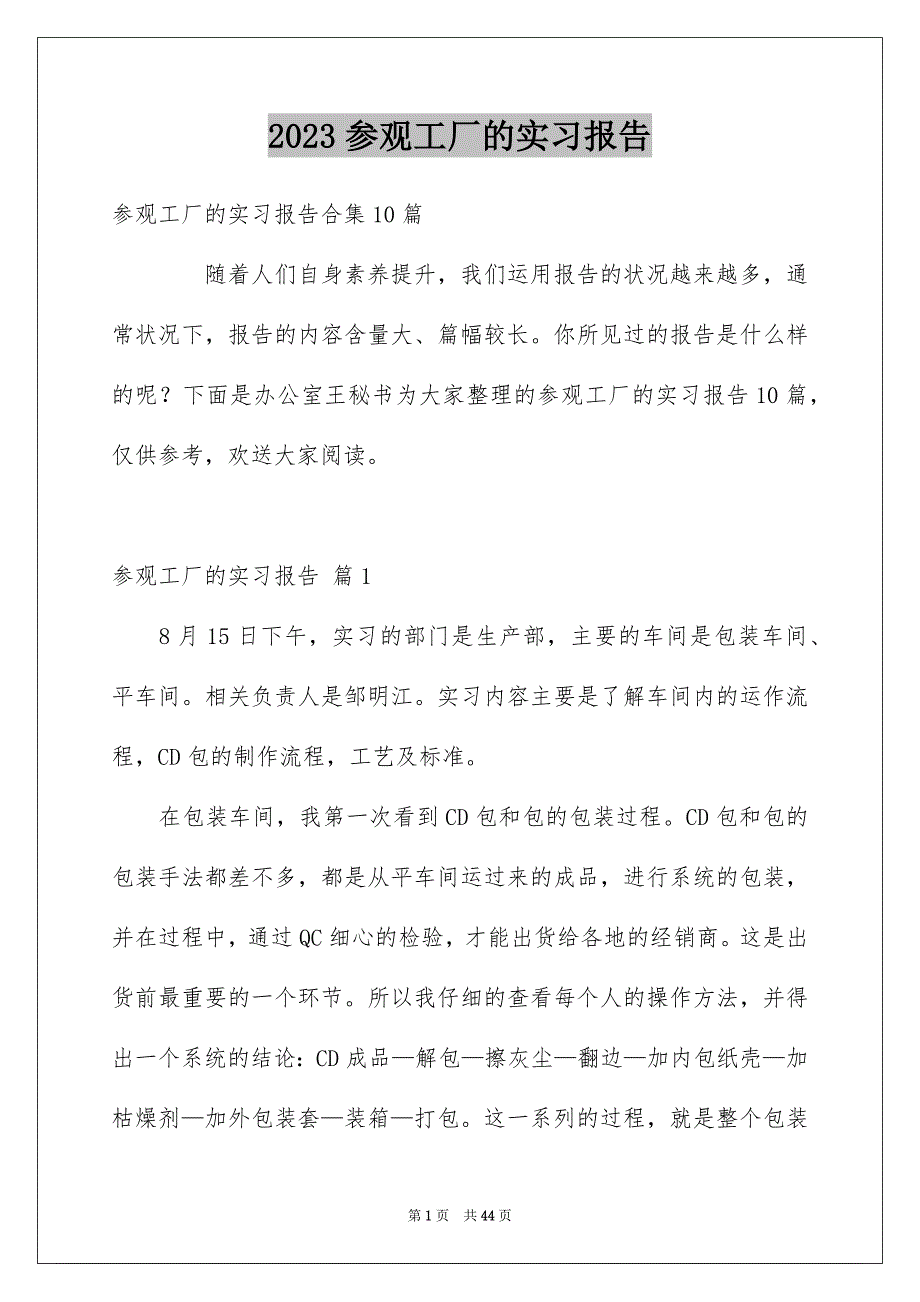 2023 参观工厂的实习报告

参观工厂的实习报告合集 10 篇

随着人们自身素养提升，我们运用报告的状况越来越多，通常状况下，报告的内容含量大、篇幅较长。你所见过的报告是什么样的呢？下面是办公室王秘书为大家整理的参观工厂的实习报告 10 篇，仅供参考，欢送大家阅读。

参观工厂的实习报告 篇 1

8 月 15 日下午，实习的部门是生产部，主要的车间是包装车间、平车间。相关负责人是邹明江。实习内容主要是了解车间内的运作流程，CD 包的制作流程，工艺及标准。

在包装车间，我第一次看到 CD 包和包的包装过程。CD 包和包的包装手法都差不多，都是从平车间运过来的成品，进行系统的包装，并在过程中，通过 QC 细心的检验，才能出货给各地的经销商。这是出货前最重要的一个环节。所以我仔细的查看每个人的操作方法，并得出一个系统的结论：CD 成品—解包—擦灰尘—翻边—加内包纸壳—加枯燥剂—加外包装套—装箱—打包。这一系列的过程，就是整个包装

第 1 页 共 44 页